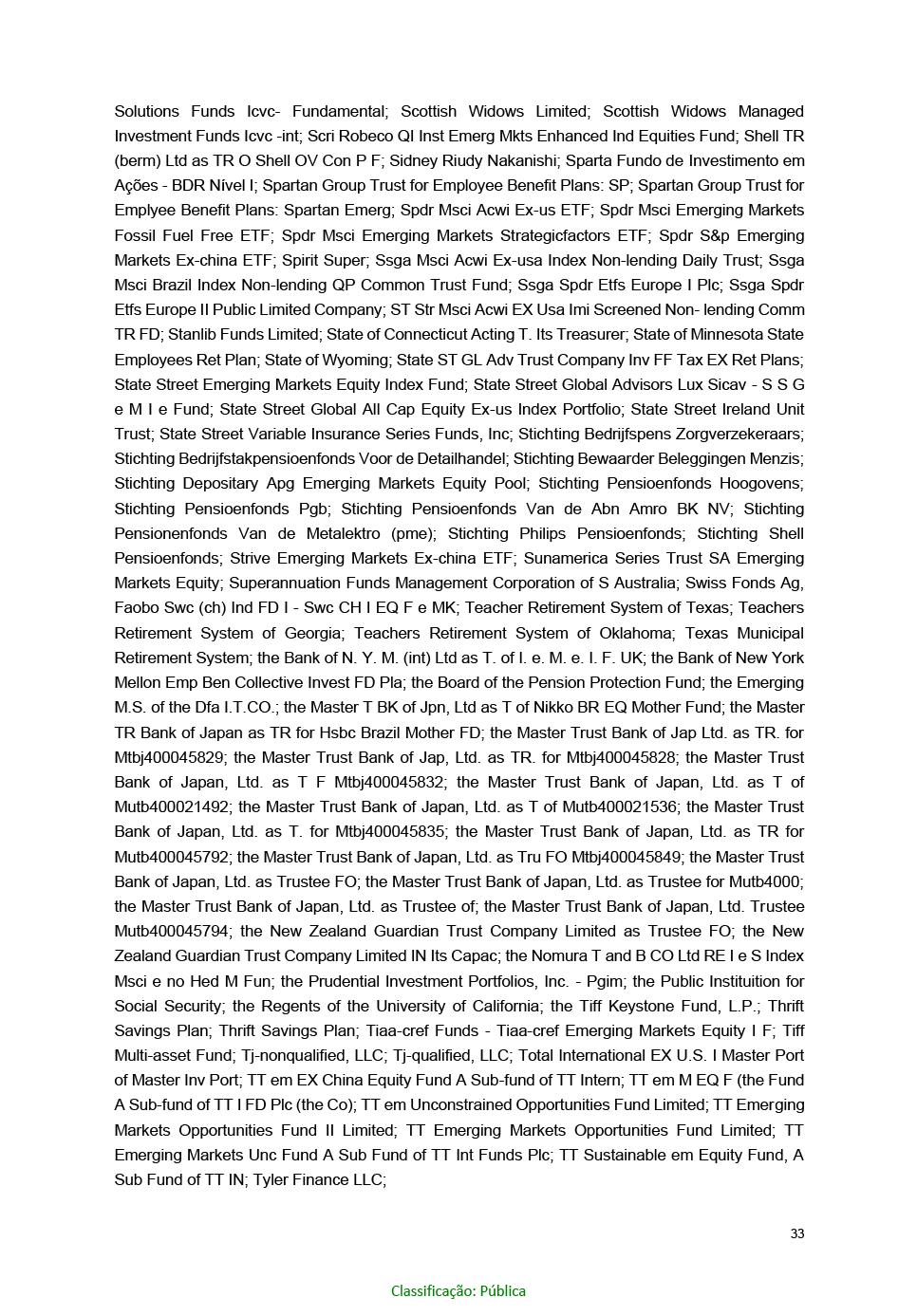 Solutions Funds Icvc- Fundamental; Scottish Widows Limited; Scottish Widows Managed Investment Funds Icvc -int; Scri Robeco QI Inst Emerg Mkts Enhanced Ind Equities Fund; Shell TR (berm) Ltd as TR O Shell OV Con P F; Sidney Riudy Nakanishi; Sparta Fundo de Investimento em Ações - BDR Nível I; Spartan Group Trust for Employee Benefit Plans: SP; Spartan Group Trust for Emplyee Benefit Plans: Spartan Emerg; Spdr Msci Acwi Ex-us ETF; Spdr Msci Emerging Markets Fossil Fuel Free ETF; Spdr Msci Emerging Markets Strategicfactors ETF; Spdr S&p Emerging Markets Ex-china ETF; Spirit Super; Ssga Msci Acwi Ex-usa Index Non-lending Daily Trust; Ssga Msci Brazil Index Non-lending QP Common Trust Fund; Ssga Spdr Etfs Europe I Plc; Ssga Spdr Etfs Europe II Public Limited Company; ST Str Msci Acwi EX Usa Imi Screened Non- lending Comm TR FD; Stanlib Funds Limited; State of Connecticut Acting T. Its Treasurer; State of Minnesota State Employees Ret Plan; State of Wyoming; State ST GL Adv Trust Company Inv FF Tax EX Ret Plans; State Street Emerging Markets Equity Index Fund; State Street Global Advisors Lux Sicav - S S G e M I e Fund; State Street Global All Cap Equity Ex-us Index Portfolio; State Street Ireland Unit Trust; State Street Variable Insurance Series Funds, Inc; Stichting Bedrijfspens Zorgverzekeraars; Stichting Bedrijfstakpensioenfonds Voor de Detailhandel; Stichting Bewaarder Beleggingen Menzis; Stichting Depositary Apg Emerging Markets Equity Pool; Stichting Pensioenfonds Hoogovens; Stichting Pensioenfonds Pgb; Stichting Pensioenfonds Van de Abn Amro BK NV; Stichting Pensionenfonds Van de Metalektro (pme); Stichting Philips Pensioenfonds; Stichting Shell Pensioenfonds; Strive Emerging Markets Ex-china ETF; Sunamerica Series Trust SA Emerging Markets Equity; Superannuation Funds Management Corporation of S Australia; Swiss Fonds Ag, Faobo Swc (ch) Ind FD I - Swc CH I EQ F e MK; Teacher Retirement System of Texas; Teachers Retirement System of Georgia; Teachers Retirement System of Oklahoma; Texas Municipal Retirement System; the Bank of N. Y. M. (int) Ltd as T. of I. e. M. e. I. F. UK; the Bank of New York Mellon Emp Ben Collective Invest FD Pla; the Board of the Pension Protection Fund; the Emerging M.S. of the Dfa I.T.CO.; the Master T BK of Jpn, Ltd as T of Nikko BR EQ Mother Fund; the Master TR Bank of Japan as TR for Hsbc Brazil Mother FD; the Master Trust Bank of Jap Ltd. as TR. for Mtbj400045829; the Master Trust Bank of Jap, Ltd. as TR. for Mtbj400045828; the Master Trust Bank of Japan, Ltd. as T F Mtbj400045832; the Master Trust Bank of Japan, Ltd. as T of Mutb400021492; the Master Trust Bank of Japan, Ltd. as T of Mutb400021536; the Master Trust Bank of Japan, Ltd. as T. for Mtbj400045835; the Master Trust Bank of Japan, Ltd. as TR for Mutb400045792; the Master Trust Bank of Japan, Ltd. as Tru FO Mtbj400045849; the Master Trust Bank of Japan, Ltd. as Trustee FO; the Master Trust Bank of Japan, Ltd. as Trustee for Mutb4000; the Master Trust Bank of Japan, Ltd. as Trustee of; the Master Trust Bank of Japan, Ltd. Trustee Mutb400045794; the New Zealand Guardian Trust Company Limited as Trustee FO; the New Zealand Guardian Trust Company Limited IN Its Capac; the Nomura T and B CO Ltd RE I e S Index Msci e no Hed M Fun; the Prudential Investment Portfolios, Inc. - Pgim; the Public Instituition for Social Security; the Regents of the University of California; the Tiff Keystone Fund, L.P.; Thrift Savings Plan; Thrift Savings Plan; Tiaa-cref Funds - Tiaa-cref Emerging Markets Equity I F; Tiff Multi-asset Fund; Tj-nonqualified, LLC; Tj-qualified, LLC; Total International EX U.S. I Master Port of Master Inv Port; TT em EX China Equity Fund A Sub-fund of TT Intern; TT em M EQ F (the Fund A Sub-fund of TT I FD Plc (the Co); TT em Unconstrained Opportunities Fund Limited; TT Emerging Markets Opportunities Fund II Limited; TT Emerging Markets Opportunities Fund Limited; TT Emerging Markets Unc Fund A Sub Fund of TT Int Funds Plc; TT Sustainable em Equity Fund, A Sub Fund of TT IN; Tyler Finance LLC;

33

Classificação: Pública